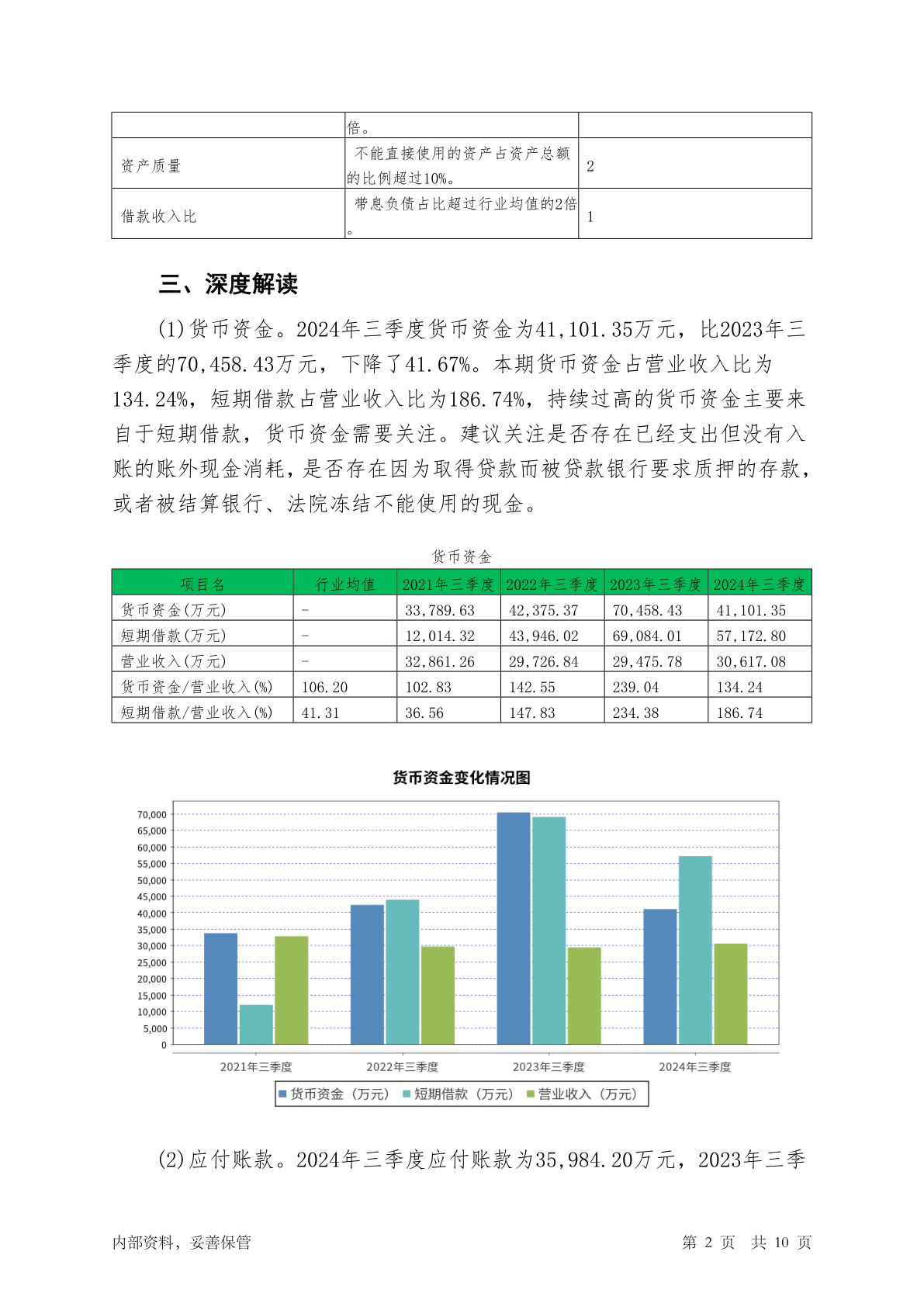 | | 倍。 | |
|---|---|---|
| 资产质量 | 不能直接使用的资产占资产总额的比例超过10%。 | 2 |
| 借款收入比 | 带息负债占比超过行业均值的2倍。 | 1 |

三、深度解读

(1)货币资金。2024年三季度货币资金为41,101.35万元，比2023年三季度的70,458.43万元，下降了41.67%。本期货币资金占营业收入比为134.24%，短期借款占营业收入比为186.74%，持续过高的货币资金主要来自于短期借款，货币资金需要关注。建议关注是否存在已经支出但没有入账的账外现金消耗，是否存在因为取得贷款而被贷款银行要求质押的存款，或者被结算银行、法院冻结不能使用的现金。

货币资金

| 项目名 | 行业均值 | 2021年三季度 | 2022年三季度 | 2023年三季度 | 2024年三季度 |
|---|---|---|---|---|---|
| 货币资金(万元) | - | 33,789.63 | 42,375.37 | 70,458.43 | 41,101.35 |
| 短期借款(万元) | - | 12,014.32 | 43,946.02 | 69,084.01 | 57,172.80 |
| 营业收入(万元) | - | 32,861.26 | 29,726.84 | 29,475.78 | 30,617.08 |
| 货币资金/营业收入(%) | 106.20 | 102.83 | 142.55 | 239.04 | 134.24 |
| 短期借款/营业收入(%) | 41.31 | 36.56 | 147.83 | 234.38 | 186.74 |

货币资金变化情况图

70,000
65,000
60,000
55,000
50,000
45,000
40,000
35,000
30,000
25,000
20,000
15,000
10,000
5,000
0

2021年三季度 2022年三季度 2023年三季度 2024年三季度

货币资金（万元） 短期借款（万元） 营业收入（万元）

(2)应付账款。2024年三季度应付账款为35,984.20万元，2023年三季

内部资料，妥善保管 第 2 页 共 10 页